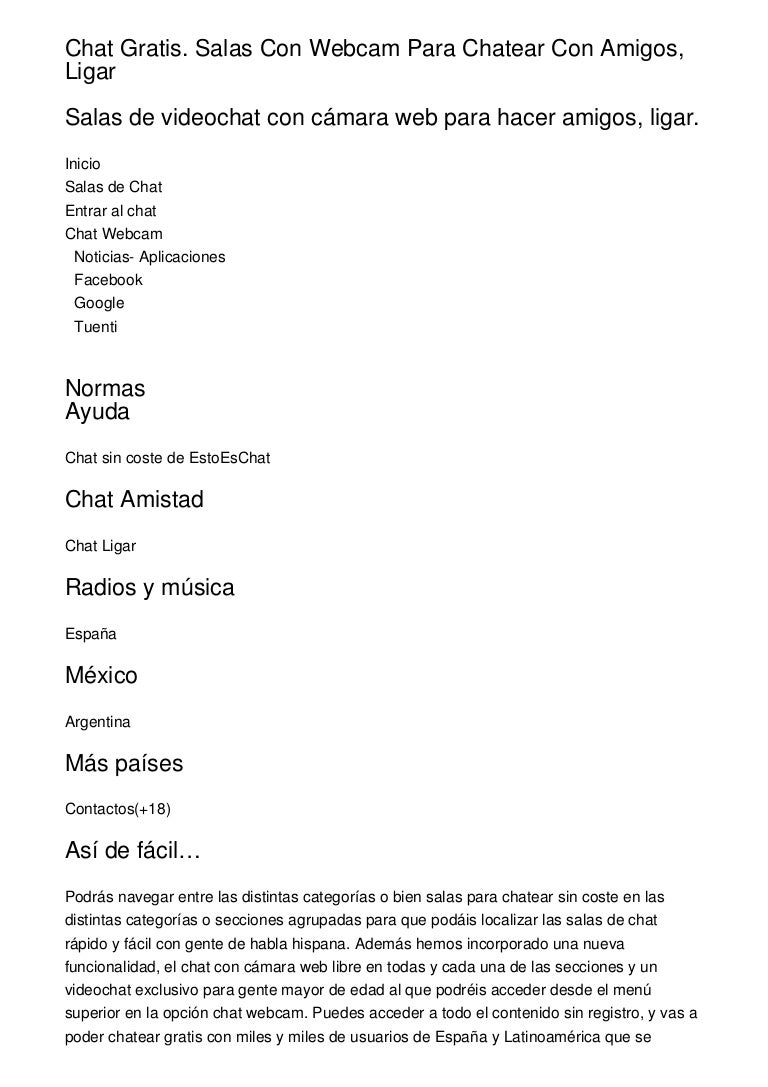 Chat Gratis. Salas Con Webcam Para Chatear Con Amigos, Ligar

Salas de videochat con cámara web para hacer amigos, ligar.

Inicio
Salas de Chat
Entrar al chat
Chat Webcam
Noticias- Aplicaciones
Facebook
Google
Tuenti

Normas
Ayuda

Chat sin coste de EstoEsChat

Chat Amistad

Chat Ligar

Radios y música

España

México

Argentina

Más países

Contactos(+18)

Así de fácil…

Podrás navegar entre las distintas categorías o bien salas para chatear sin coste en las distintas categorías o secciones agrupadas para que podáis localizar las salas de chat rápido y fácil con gente de habla hispana. Además hemos incorporado una nueva funcionalidad, el chat con cámara web libre en todas y cada una de las secciones y un videochat exclusivo para gente mayor de edad al que podréis acceder desde el menú superior en la opción chat webcam. Puedes acceder a todo el contenido sin registro, y vas a poder chatear gratis con miles y miles de usuarios de España y Latinoamérica que se